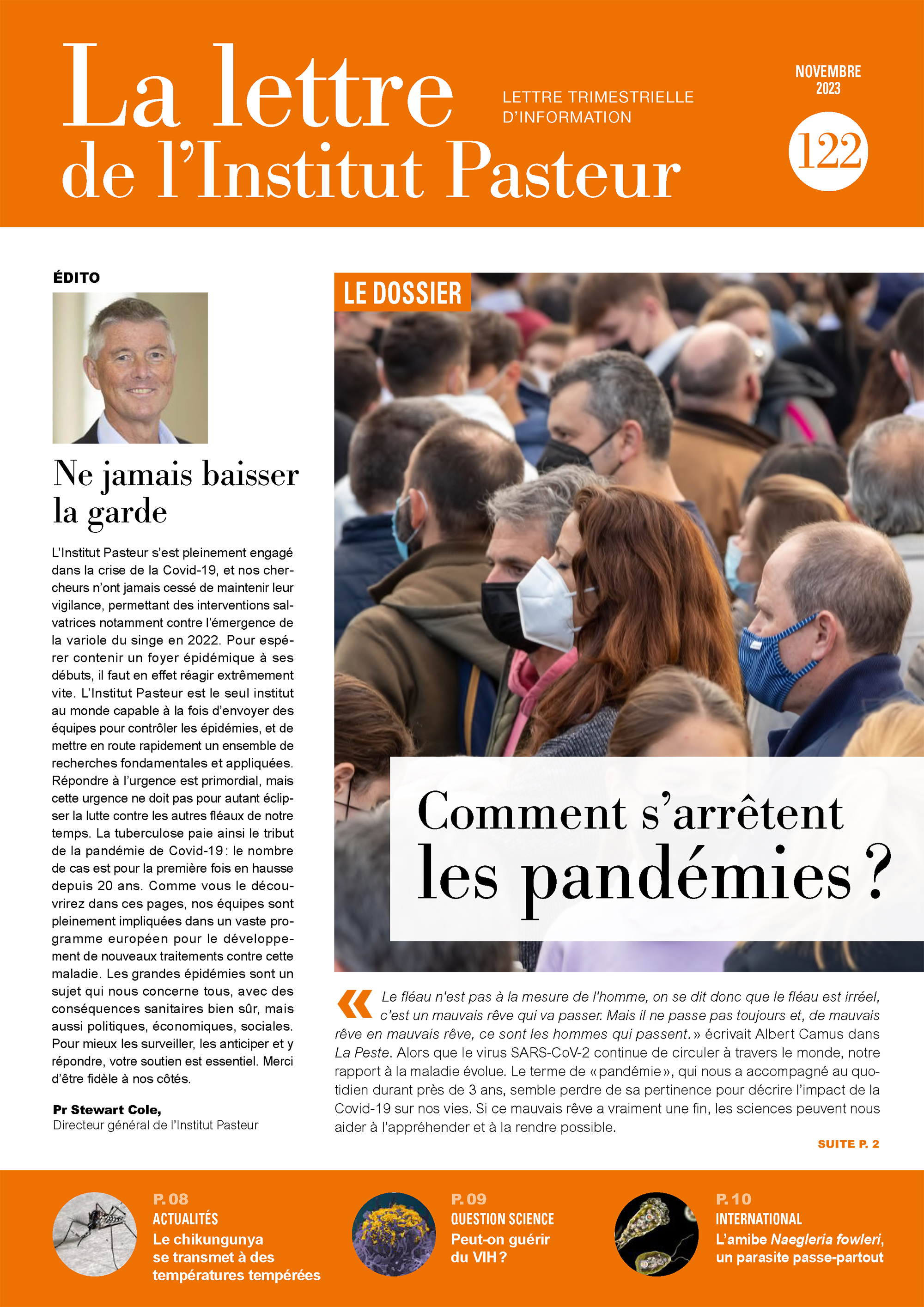 La lettre de l'Institut Pasteur

LETTRE TRIMESTRIELLE D'INFORMATION

NOVEMBRE 2023

122

ÉDITO

Ne jamais baisser la garde

L'Institut Pasteur s'est pleinement engagé dans la crise de la Covid-19, et nos chercheurs n'ont jamais cessé de maintenir leur vigilance, permettant des interventions salvatrices notamment contre l'émergence de la variole du singe en 2022. Pour espérer contenir un foyer épidémique à ses débuts, il faut en effet réagir extrêmement vite. L'Institut Pasteur est le seul institut au monde capable à la fois d'envoyer des équipes pour contrôler les épidémies, et de mettre en route rapidement un ensemble de recherches fondamentales et appliquées. Répondre à l'urgence est primordial, mais cette urgence ne doit pas pour autant éclipser la lutte contre les autres fléaux de notre temps. La tuberculose paie ainsi le tribut de la pandémie de Covid-19 : le nombre de cas est pour la première fois en hausse depuis 20 ans. Comme vous le découvrirez dans ces pages, nos équipes sont pleinement impliquées dans un vaste programme européen pour le développement de nouveaux traitements contre cette maladie. Les grandes épidémies sont un sujet qui nous concerne tous, avec des conséquences sanitaires bien sûr, mais aussi politiques, économiques, sociales. Pour mieux les surveiller, les anticiper et y répondre, votre soutien est essentiel. Merci d'être fidèle à nos côtés.

Pr Stewart Cole,
Directeur général de l'Institut Pasteur

LE DOSSIER

Comment s'arrêtent les pandémies ?

« Le fléau n'est pas à la mesure de l'homme, on se dit donc que le fléau est irréel, c'est un mauvais rêve qui va passer. Mais il ne passe pas toujours et, de mauvais rêve en mauvais rêve, ce sont les hommes qui passent. » écrivait Albert Camus dans La Peste. Alors que le virus SARS-CoV-2 continue de circuler à travers le monde, notre rapport à la maladie évolue. Le terme de « pandémie », qui nous a accompagné au quotidien durant près de 3 ans, semble perdre de sa pertinence pour décrire l'impact de la Covid-19 sur nos vies. Si ce mauvais rêve a vraiment une fin, les sciences peuvent nous aider à l'appréhender et à la rendre possible.

SUITE P. 2

P. 08
ACTUALITÉS
Le chikungunya se transmet à des températures tempérées

P. 09
QUESTION SCIENCE
Peut-on guérir du VIH ?

P. 10
INTERNATIONAL
L'amibe Naegleria fowleri, un parasite passe-partout